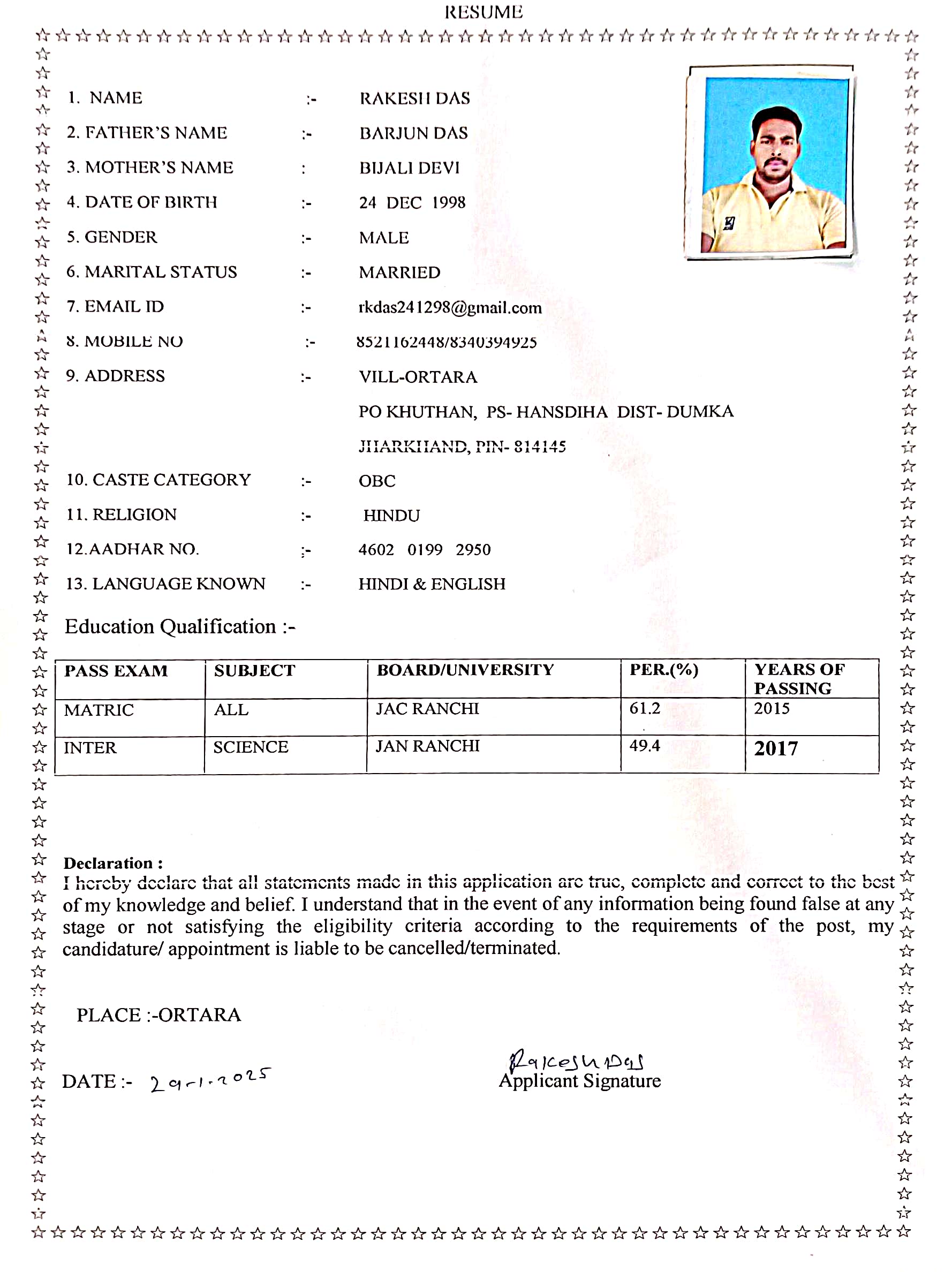 RESUME

1. NAME :- RAKESH DAS

2. FATHER'S NAME :- BARJUN DAS

3. MOTHER'S NAME : BIJALI DEVI

4. DATE OF BIRTH :- 24 DEC 1998

5. GENDER :- MALE

6. MARITAL STATUS :- MARRIED

7. EMAIL ID :- rkdas241298@gmail.com

8. MOBILE NO :- 8521162448/8340394925

9. ADDRESS :- VILL-ORTARA

PO KHUTHAN, PS- HANSDIHA DIST- DUMKA

JHARKHAND, PIN- 814145

10. CASTE CATEGORY :- OBC

11. RELIGION :- HINDU

12.AADHAR NO. :- 4602 0199 2950

13. LANGUAGE KNOWN :- HINDI & ENGLISH

Education Qualification :-

| PASS EXAM | SUBJECT | BOARD/UNIVERSITY | PER.(%) | YEARS OF PASSING |
|---|---|---|---|---|
| MATRIC | ALL | JAC RANCHI | 61.2 | 2015 |
| INTER | SCIENCE | JAN RANCHI | 49.4 | 2017 |

Declaration :
I hereby declare that all statements made in this application are true, complete and correct to the best of my knowledge and belief. I understand that in the event of any information being found false at any stage or not satisfying the eligibility criteria according to the requirements of the post, my candidature/ appointment is liable to be cancelled/terminated.

PLACE :-ORTARA

DATE :- 29-1-2025

Rakesh Das
Applicant Signature